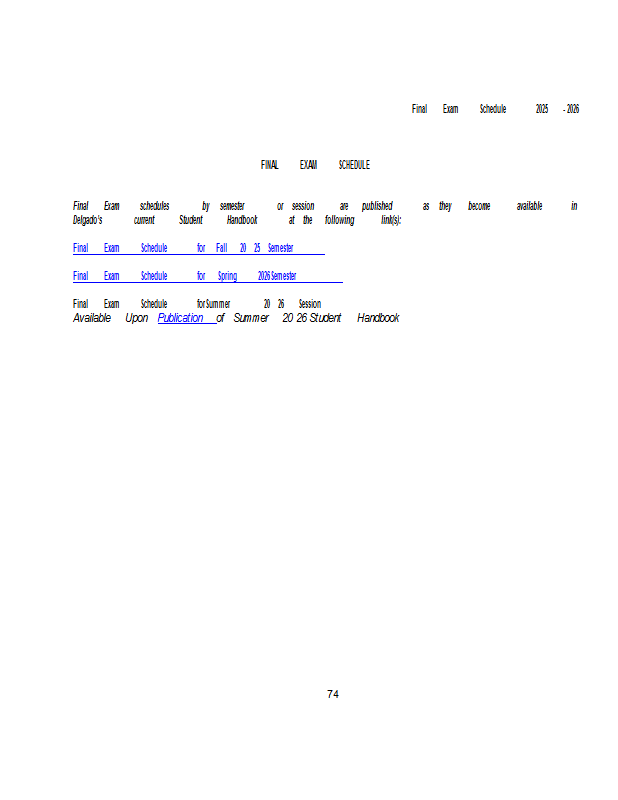 Final Exam Schedule 2025 - 2026

FINAL EXAM SCHEDULE

Final Exam schedules by semester or session are published as they become available in Delgado's current Student Handbook at the following link(s):

Final Exam Schedule for Fall 20 25 Semester

Final Exam Schedule for Spring 2026 Semester

Final Exam Schedule for Summer 20 26 Session
Available Upon Publication of Summer 20 26 Student Handbook

74